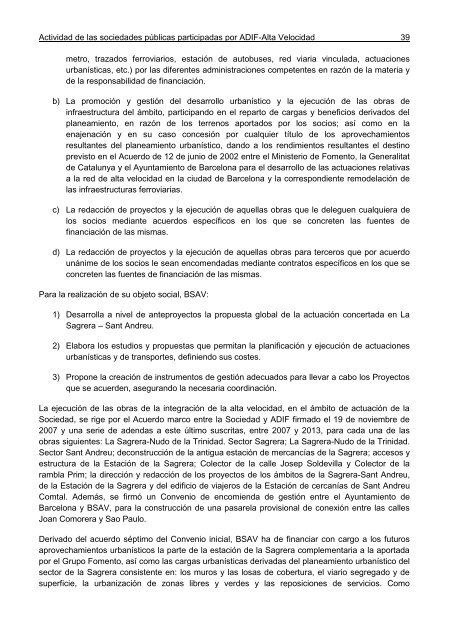 Actividad de las sociedades públicas participadas por ADIF-Alta Velocidad 39

metro, trazados ferroviarios, estación de autobuses, red viaria vinculada, actuaciones urbanísticas, etc.) por las diferentes administraciones competentes en razón de la materia y de la responsabilidad de financiación.

b) La promoción y gestión del desarrollo urbanístico y la ejecución de las obras de infraestructura del ámbito, participando en el reparto de cargas y beneficios derivados del planeamiento, en razón de los terrenos aportados por los socios; así como en la enajenación y en su caso concesión por cualquier título de los aprovechamientos resultantes del planeamiento urbanístico, dando a los rendimientos resultantes el destino previsto en el Acuerdo de 12 de junio de 2002 entre el Ministerio de Fomento, la Generalitat de Catalunya y el Ayuntamiento de Barcelona para el desarrollo de las actuaciones relativas a la red de alta velocidad en la ciudad de Barcelona y la correspondiente remodelación de las infraestructuras ferroviarias.

c) La redacción de proyectos y la ejecución de aquellas obras que le deleguen cualquiera de los socios mediante acuerdos específicos en los que se concreten las fuentes de financiación de las mismas.

d) La redacción de proyectos y la ejecución de aquellas obras para terceros que por acuerdo unánime de los socios le sean encomendadas mediante contratos específicos en los que se concreten las fuentes de financiación de las mismas.

Para la realización de su objeto social, BSAV:

1) Desarrolla a nivel de anteproyectos la propuesta global de la actuación concertada en La Sagrera – Sant Andreu.

2) Elabora los estudios y propuestas que permitan la planificación y ejecución de actuaciones urbanísticas y de transportes, definiendo sus costes.

3) Propone la creación de instrumentos de gestión adecuados para llevar a cabo los Proyectos que se acuerden, asegurando la necesaria coordinación.

La ejecución de las obras de la integración de la alta velocidad, en el ámbito de actuación de la Sociedad, se rige por el Acuerdo marco entre la Sociedad y ADIF firmado el 19 de noviembre de 2007 y una serie de adendas a este último suscritas, entre 2007 y 2013, para cada una de las obras siguientes: La Sagrera-Nudo de la Trinidad. Sector Sagrera; La Sagrera-Nudo de la Trinidad. Sector Sant Andreu; deconstrucción de la antigua estación de mercancías de la Sagrera; accesos y estructura de la Estación de la Sagrera; Colector de la calle Josep Soldevilla y Colector de la rambla Prim; la dirección y redacción de los proyectos de los ámbitos de la Sagrera-Sant Andreu, de la Estación de la Sagrera y del edificio de viajeros de la Estación de cercanías de Sant Andreu Comtal. Además, se firmó un Convenio de encomienda de gestión entre el Ayuntamiento de Barcelona y BSAV, para la construcción de una pasarela provisional de conexión entre las calles Joan Comorera y Sao Paulo.

Derivado del acuerdo séptimo del Convenio inicial, BSAV ha de financiar con cargo a los futuros aprovechamientos urbanísticos la parte de la estación de la Sagrera complementaria a la aportada por el Grupo Fomento, así como las cargas urbanísticas derivadas del planeamiento urbanístico del sector de la Sagrera consistente en: los muros y las losas de cobertura, el viario segregado y de superficie, la urbanización de zonas libres y verdes y las reposiciones de servicios. Como